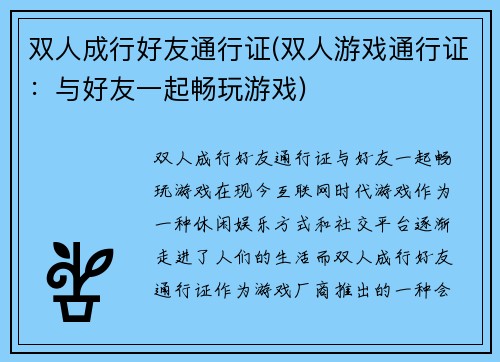 双人成行好友通行证(双人游戏通行证：与好友一起畅玩游戏)

双人成行好友通行证与好友一起畅玩游戏在现今互联网时代游戏作为一种休闲娱乐方式和社交平台逐渐走进了人们的生活而双人成行好友通行证作为游戏厂商推出的一种会